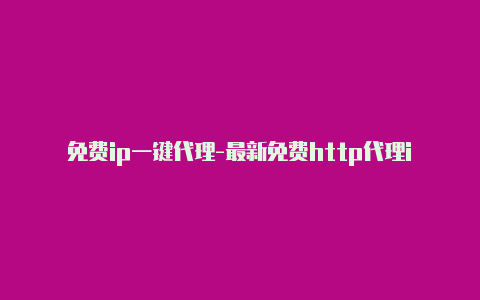 免费ip一键代理-最新免费http代理i